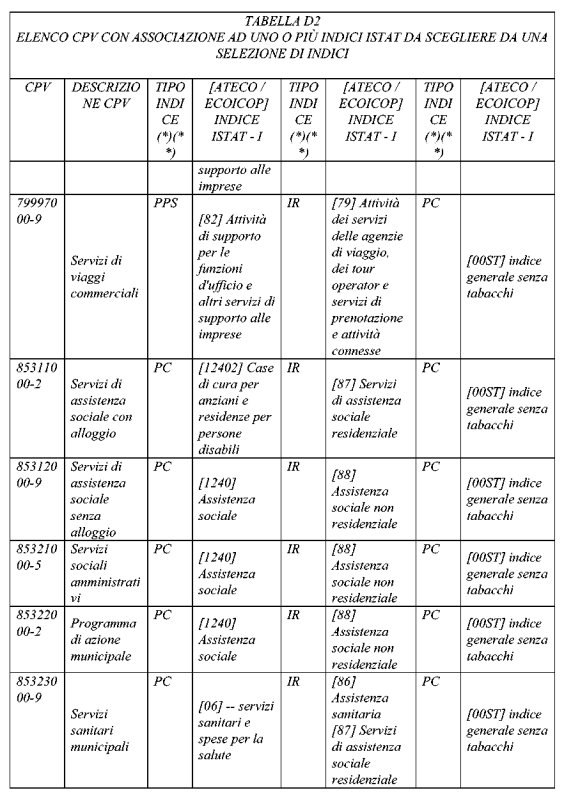 TABELLA D2
ELENCO CPV CON ASSOCIAZIONE AD UNO O PIÙ INDICI ISTAT DA SCEGLIERE DA UNA SELEZIONE DI INDICI

| CPV | DESCRIZIONE CPV | TIPO INDICE (*)(**) | [ATECO / ECOICOP] INDICE ISTAT - I | TIPO INDICE (*)(**) | [ATECO / ECOICOP] INDICE ISTAT - I | TIPO INDICE (*)(**) | [ATECO / ECOICOP] INDICE ISTAT - I |
|---|---|---|---|---|---|---|---|
| | | | supporto alle imprese | | | | |
| 79997000-9 | Servizi di viaggi commerciali | PPS | [82] Attività di supporto per le funzioni d'ufficio e altri servizi di supporto alle imprese | IR | [79] Attività dei servizi delle agenzie di viaggio, dei tour operator e servizi di prenotazione e attività connesse | PC | [00ST] indice generale senza tabacchi |
| 85311000-2 | Servizi di assistenza sociale con alloggio | PC | [12402] Case di cura per anziani e residenze per persone disabili | IR | [87] Servizi di assistenza sociale residenziale | PC | [00ST] indice generale senza tabacchi |
| 85312000-9 | Servizi di assistenza sociale senza alloggio | PC | [1240] Assistenza sociale | IR | [88] Assistenza sociale non residenziale | PC | [00ST] indice generale senza tabacchi |
| 85321000-5 | Servizi sociali amministrativi | PC | [1240] Assistenza sociale | IR | [88] Assistenza sociale non residenziale | PC | [00ST] indice generale senza tabacchi |
| 85322000-2 | Programma di azione municipale | PC | [1240] Assistenza sociale | IR | [88] Assistenza sociale non residenziale | PC | [00ST] indice generale senza tabacchi |
| 85323000-9 | Servizi sanitari municipali | PC | [06] -- servizi sanitari e spese per la salute | IR | [86] Assistenza sanitaria [87] Servizi di assistenza sociale residenziale | PC | [00ST] indice generale senza tabacchi |